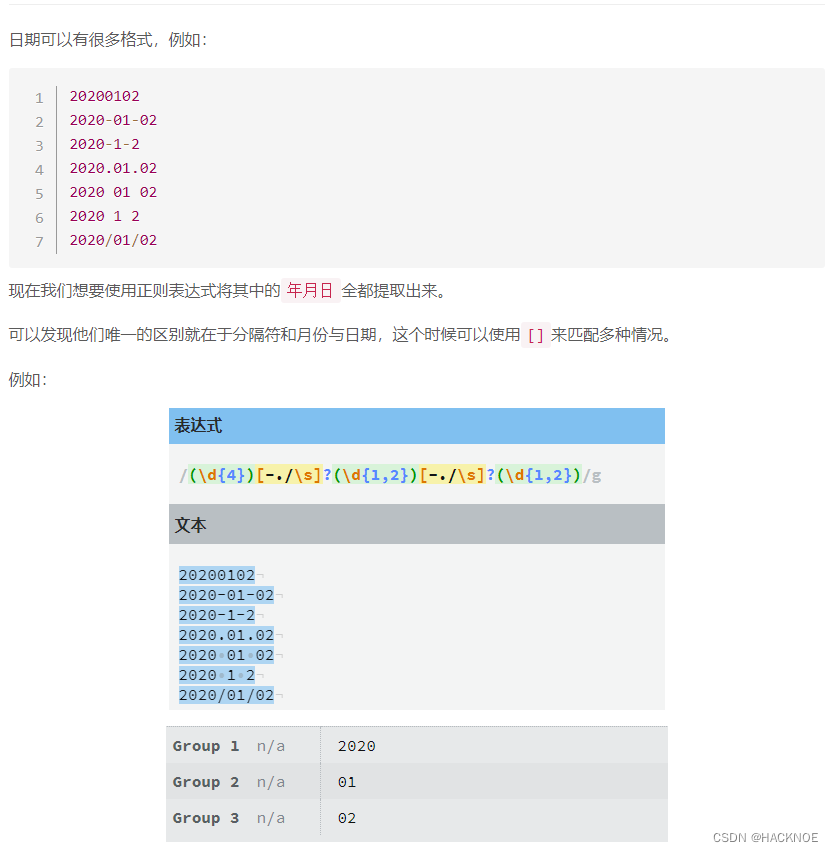 日期可以有很多格式，例如：

1 20200102
2 2020-01-02
3 2020-1-2
4 2020.01.02
5 2020 01 02
6 2020 1 2
7 2020/01/02

现在我们想要使用正则表达式将其中的 年月日 全都提取出来。

可以发现他们唯一的区别就在于分隔符和月份与日期，这个时候可以使用 [] 来匹配多种情况。

例如：

表达式

/(\d{4})[-./\s]?(\d{1,2})[-./\s]?(\d{1,2})/g

文本

20200102
2020-01-02
2020-1-2
2020.01.02
2020 01 02
2020 1 2
2020/01/02

| Group 1 n/a | 2020 |
|---|---|
| Group 2 n/a | 01 |
| Group 3 n/a | 02 |

CSDN @HACKNOE